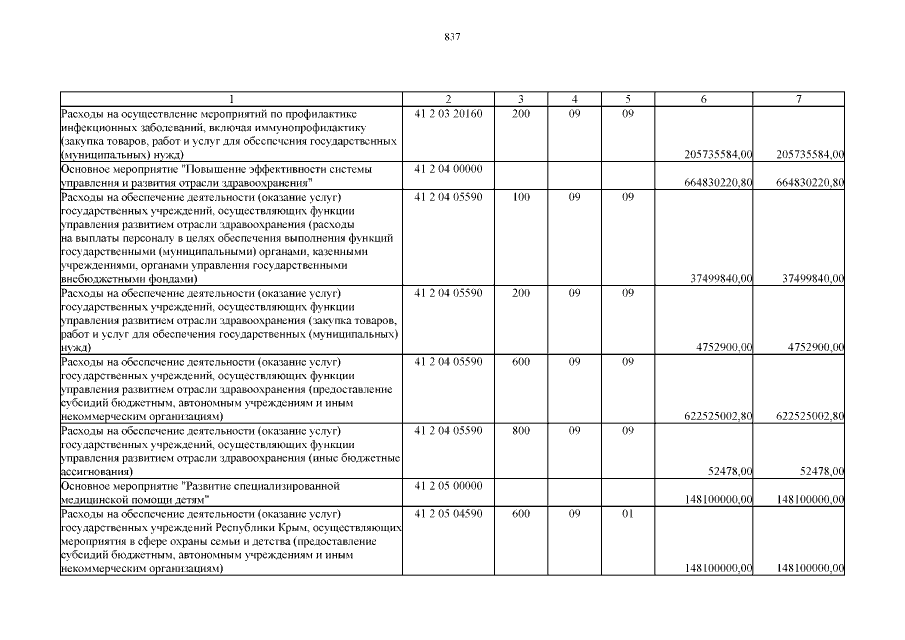 837

| 1 | 2 | 3 | 4 | 5 | 6 | 7 |
|---|---|---|---|---|---|---|
| Расходы на осуществление мероприятий по профилактике инфекционных заболеваний, включая иммунопрофилактику (закупка товаров, работ и услуг для обеспечения государственных (муниципальных) нужд) | 41 2 03 20160 | 200 | 09 | 09 | 205735584,00 | 205735584,00 |
| Основное мероприятие "Повышение эффективности системы управления и развития отрасли здравоохранения" | 41 2 04 00000 | | | | 664830220,80 | 664830220,80 |
| Расходы на обеспечение деятельности (оказание услуг) государственных учреждений, осуществляющих функции управления развитием отрасли здравоохранения (расходы на выплаты персоналу в целях обеспечения выполнения функций государственными (муниципальными) органами, казенными учреждениями, органами управления государственными внебюджетными фондами) | 41 2 04 05590 | 100 | 09 | 09 | 37499840,00 | 37499840,00 |
| Расходы на обеспечение деятельности (оказание услуг) государственных учреждений, осуществляющих функции управления развитием отрасли здравоохранения (закупка товаров, работ и услуг для обеспечения государственных (муниципальных) нужд) | 41 2 04 05590 | 200 | 09 | 09 | 4752900,00 | 4752900,00 |
| Расходы на обеспечение деятельности (оказание услуг) государственных учреждений, осуществляющих функции управления развитием отрасли здравоохранения (предоставление субсидий бюджетным, автономным учреждениям и иным некоммерческим организациям) | 41 2 04 05590 | 600 | 09 | 09 | 622525002,80 | 622525002,80 |
| Расходы на обеспечение деятельности (оказание услуг) государственных учреждений, осуществляющих функции управления развитием отрасли здравоохранения (иные бюджетные ассигнования) | 41 2 04 05590 | 800 | 09 | 09 | 52478,00 | 52478,00 |
| Основное мероприятие "Развитие специализированной медицинской помощи детям" | 41 2 05 00000 | | | | 148100000,00 | 148100000,00 |
| Расходы на обеспечение деятельности (оказание услуг) государственных учреждений Республики Крым, осуществляющих мероприятия в сфере охраны семьи и детства (предоставление субсидий бюджетным, автономным учреждениям и иным некоммерческим организациям) | 41 2 05 04590 | 600 | 09 | 01 | 148100000,00 | 148100000,00 |